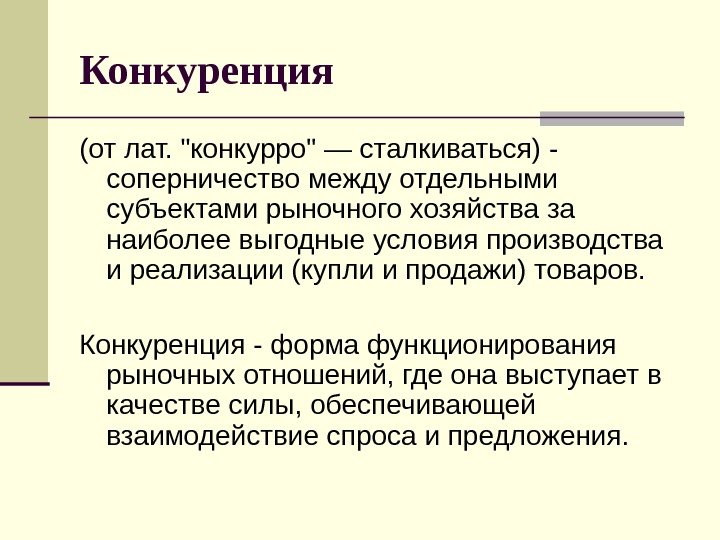 Конкуренция

(от лат. "конкурро" — сталкиваться) - соперничество между отдельными субъектами рыночного хозяйства за наиболее выгодные условия производства и реализации (купли и продажи) товаров.

Конкуренция - форма функционирования рыночных отношений, где она выступает в качестве силы, обеспечивающей взаимодействие спроса и предложения.